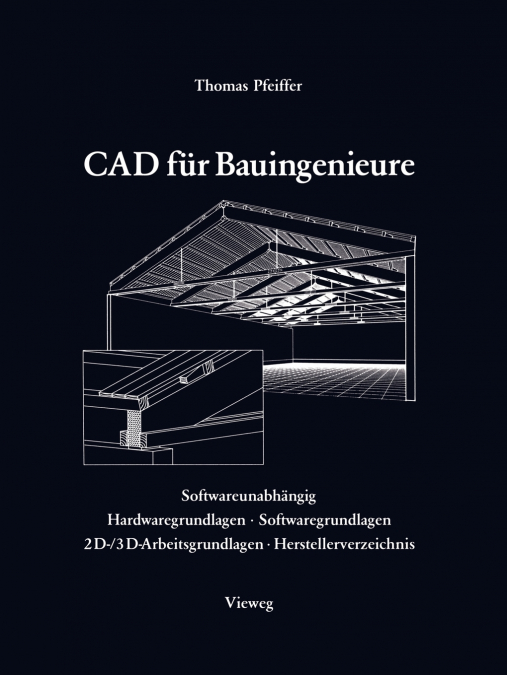 Thomas Pfeiffer

CAD für Bauingenieure

Softwareunabhängig
Hardwaregrundlagen · Softwaregrundlagen
2D-/3D-Arbeitsgrundlagen · Herstellerverzeichnis

Vieweg